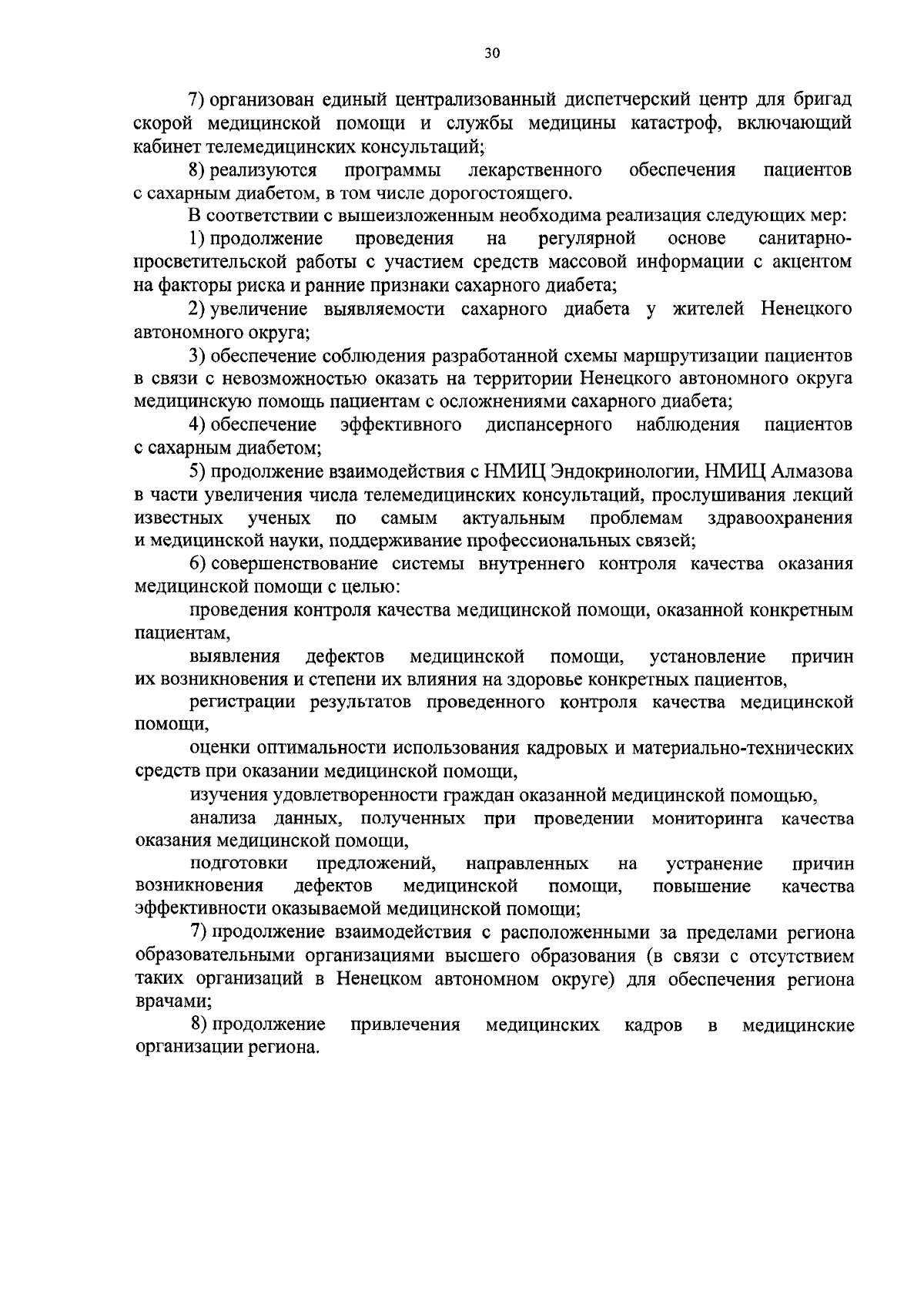 30

7) организован единый централизованный диспетчерский центр для бригад скорой медицинской помощи и службы медицины катастроф, включающий кабинет телемедицинских консультаций;

8) реализуются программы лекарственного обеспечения пациентов с сахарным диабетом, в том числе дорогостоящего.

В соответствии с вышеизложенным необходима реализация следующих мер:

1) продолжение проведения на регулярной основе санитарно-просветительской работы с участием средств массовой информации с акцентом на факторы риска и ранние признаки сахарного диабета;

2) увеличение выявляемости сахарного диабета у жителей Ненецкого автономного округа;

3) обеспечение соблюдения разработанной схемы маршрутизации пациентов в связи с невозможностью оказать на территории Ненецкого автономного округа медицинскую помощь пациентам с осложнениями сахарного диабета;

4) обеспечение эффективного диспансерного наблюдения пациентов с сахарным диабетом;

5) продолжение взаимодействия с НМИЦ Эндокринологии, НМИЦ Алмазова в части увеличения числа телемедицинских консультаций, прослушивания лекций известных ученых по самым актуальным проблемам здравоохранения и медицинской науки, поддерживание профессиональных связей;

6) совершенствование системы внутреннего контроля качества оказания медицинской помощи с целью:

проведения контроля качества медицинской помощи, оказанной конкретным пациентам,

выявления дефектов медицинской помощи, установление причин их возникновения и степени их влияния на здоровье конкретных пациентов,

регистрации результатов проведенного контроля качества медицинской помощи,

оценки оптимальности использования кадровых и материально-технических средств при оказании медицинской помощи,

изучения удовлетворенности граждан оказанной медицинской помощью,

анализа данных, полученных при проведении мониторинга качества оказания медицинской помощи,

подготовки предложений, направленных на устранение причин возникновения дефектов медицинской помощи, повышение качества эффективности оказываемой медицинской помощи;

7) продолжение взаимодействия с расположенными за пределами региона образовательными организациями высшего образования (в связи с отсутствием таких организаций в Ненецком автономном округе) для обеспечения региона врачами;

8) продолжение привлечения медицинских кадров в медицинские организации региона.